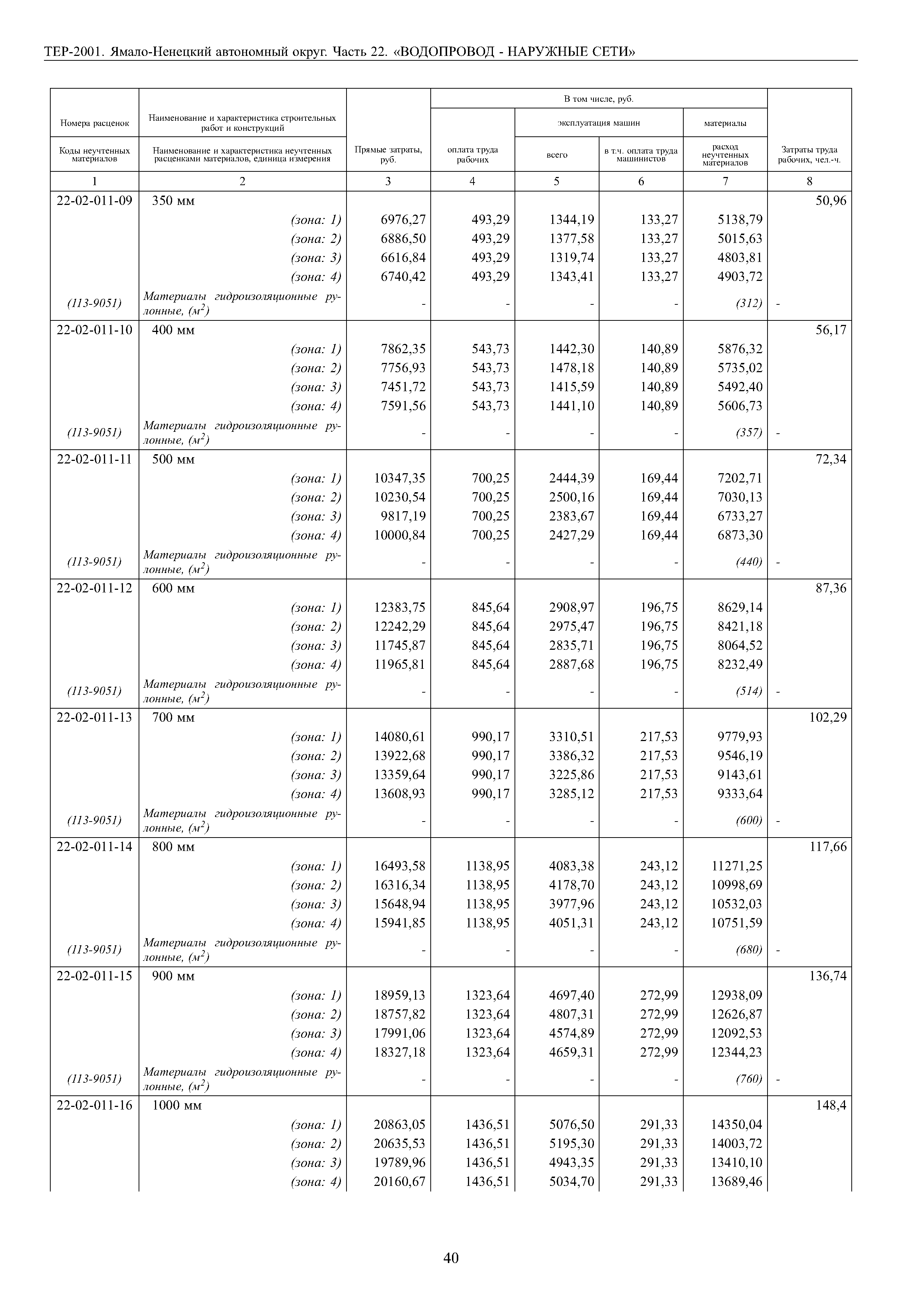 ТЕР-2001. Ямало-Ненецкий автономный округ. Часть 22. «ВОДОПРОВОД - НАРУЖНЫЕ СЕТИ»

| Номера расценок / Коды неучтенных материалов | Наименование и характеристика строительных работ и конструкций / Наименование и характеристика неучтенных расценками материалов, единица измерения | Прямые затраты, руб. | В том числе, руб.: оплата труда рабочих | эксплуатация машин: всего | эксплуатация машин: в т.ч. оплата труда машинистов | материалы: расход неучтенных материалов | Затраты труда рабочих, чел.-ч. |
|---|---|---|---|---|---|---|---|
| 1 | 2 | 3 | 4 | 5 | 6 | 7 | 8 |
| 22-02-011-09 | 350 мм | | | | | | 50,96 |
| | (зона: 1) | 6976,27 | 493,29 | 1344,19 | 133,27 | 5138,79 | |
| | (зона: 2) | 6886,50 | 493,29 | 1377,58 | 133,27 | 5015,63 | |
| | (зона: 3) | 6616,84 | 493,29 | 1319,74 | 133,27 | 4803,81 | |
| | (зона: 4) | 6740,42 | 493,29 | 1343,41 | 133,27 | 4903,72 | |
| (113-9051) | Материалы гидроизоляционные рулонные, ($м^2$) | - | - | - | - | (312) | - |
| 22-02-011-10 | 400 мм | | | | | | 56,17 |
| | (зона: 1) | 7862,35 | 543,73 | 1442,30 | 140,89 | 5876,32 | |
| | (зона: 2) | 7756,93 | 543,73 | 1478,18 | 140,89 | 5735,02 | |
| | (зона: 3) | 7451,72 | 543,73 | 1415,59 | 140,89 | 5492,40 | |
| | (зона: 4) | 7591,56 | 543,73 | 1441,10 | 140,89 | 5606,73 | |
| (113-9051) | Материалы гидроизоляционные рулонные, ($м^2$) | - | - | - | - | (357) | - |
| 22-02-011-11 | 500 мм | | | | | | 72,34 |
| | (зона: 1) | 10347,35 | 700,25 | 2444,39 | 169,44 | 7202,71 | |
| | (зона: 2) | 10230,54 | 700,25 | 2500,16 | 169,44 | 7030,13 | |
| | (зона: 3) | 9817,19 | 700,25 | 2383,67 | 169,44 | 6733,27 | |
| | (зона: 4) | 10000,84 | 700,25 | 2427,29 | 169,44 | 6873,30 | |
| (113-9051) | Материалы гидроизоляционные рулонные, ($м^2$) | - | - | - | - | (440) | - |
| 22-02-011-12 | 600 мм | | | | | | 87,36 |
| | (зона: 1) | 12383,75 | 845,64 | 2908,97 | 196,75 | 8629,14 | |
| | (зона: 2) | 12242,29 | 845,64 | 2975,47 | 196,75 | 8421,18 | |
| | (зона: 3) | 11745,87 | 845,64 | 2835,71 | 196,75 | 8064,52 | |
| | (зона: 4) | 11965,81 | 845,64 | 2887,68 | 196,75 | 8232,49 | |
| (113-9051) | Материалы гидроизоляционные рулонные, ($м^2$) | - | - | - | - | (514) | - |
| 22-02-011-13 | 700 мм | | | | | | 102,29 |
| | (зона: 1) | 14080,61 | 990,17 | 3310,51 | 217,53 | 9779,93 | |
| | (зона: 2) | 13922,68 | 990,17 | 3386,32 | 217,53 | 9546,19 | |
| | (зона: 3) | 13359,64 | 990,17 | 3225,86 | 217,53 | 9143,61 | |
| | (зона: 4) | 13608,93 | 990,17 | 3285,12 | 217,53 | 9333,64 | |
| (113-9051) | Материалы гидроизоляционные рулонные, ($м^2$) | - | - | - | - | (600) | - |
| 22-02-011-14 | 800 мм | | | | | | 117,66 |
| | (зона: 1) | 16493,58 | 1138,95 | 4083,38 | 243,12 | 11271,25 | |
| | (зона: 2) | 16316,34 | 1138,95 | 4178,70 | 243,12 | 10998,69 | |
| | (зона: 3) | 15648,94 | 1138,95 | 3977,96 | 243,12 | 10532,03 | |
| | (зона: 4) | 15941,85 | 1138,95 | 4051,31 | 243,12 | 10751,59 | |
| (113-9051) | Материалы гидроизоляционные рулонные, ($м^2$) | - | - | - | - | (680) | - |
| 22-02-011-15 | 900 мм | | | | | | 136,74 |
| | (зона: 1) | 18959,13 | 1323,64 | 4697,40 | 272,99 | 12938,09 | |
| | (зона: 2) | 18757,82 | 1323,64 | 4807,31 | 272,99 | 12626,87 | |
| | (зона: 3) | 17991,06 | 1323,64 | 4574,89 | 272,99 | 12092,53 | |
| | (зона: 4) | 18327,18 | 1323,64 | 4659,31 | 272,99 | 12344,23 | |
| (113-9051) | Материалы гидроизоляционные рулонные, ($м^2$) | - | - | - | - | (760) | - |
| 22-02-011-16 | 1000 мм | | | | | | 148,4 |
| | (зона: 1) | 20863,05 | 1436,51 | 5076,50 | 291,33 | 14350,04 | |
| | (зона: 2) | 20635,53 | 1436,51 | 5195,30 | 291,33 | 14003,72 | |
| | (зона: 3) | 19789,96 | 1436,51 | 4943,35 | 291,33 | 13410,10 | |
| | (зона: 4) | 20160,67 | 1436,51 | 5034,70 | 291,33 | 13689,46 | |

40